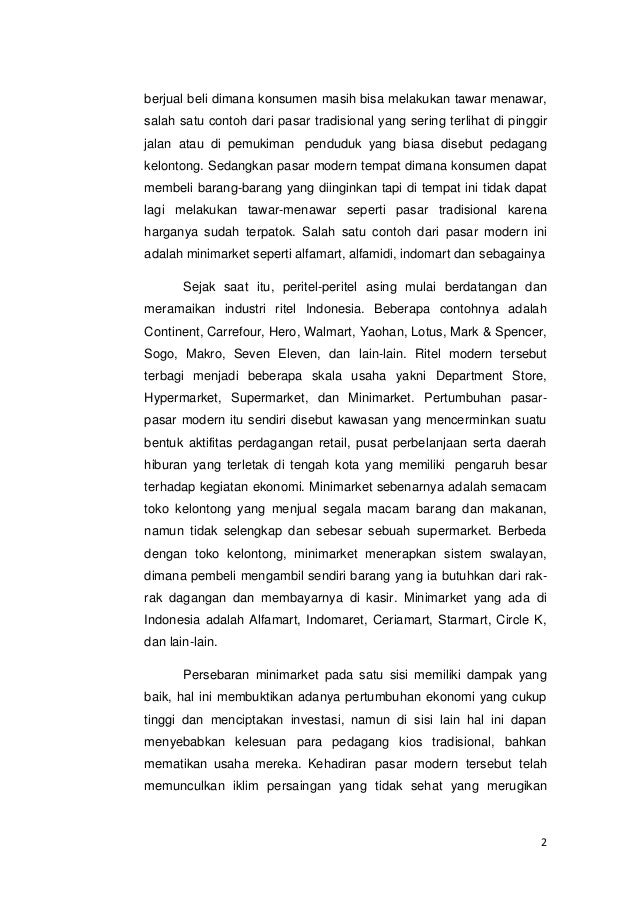 berjual beli dimana konsumen masih bisa melakukan tawar menawar, salah satu contoh dari pasar tradisional yang sering terlihat di pinggir jalan atau di pemukiman penduduk yang biasa disebut pedagang kelontong. Sedangkan pasar modern tempat dimana konsumen dapat membeli barang-barang yang diinginkan tapi di tempat ini tidak dapat lagi melakukan tawar-menawar seperti pasar tradisional karena harganya sudah terpatok. Salah satu contoh dari pasar modern ini adalah minimarket seperti alfamart, alfamidi, indomart dan sebagainya

Sejak saat itu, peritel-peritel asing mulai berdatangan dan meramaikan industri ritel Indonesia. Beberapa contohnya adalah Continent, Carrefour, Hero, Walmart, Yaohan, Lotus, Mark & Spencer, Sogo, Makro, Seven Eleven, dan lain-lain. Ritel modern tersebut terbagi menjadi beberapa skala usaha yakni Department Store, Hypermarket, Supermarket, dan Minimarket. Pertumbuhan pasar-pasar modern itu sendiri disebut kawasan yang mencerminkan suatu bentuk aktifitas perdagangan retail, pusat perbelanjaan serta daerah hiburan yang terletak di tengah kota yang memiliki pengaruh besar terhadap kegiatan ekonomi. Minimarket sebenarnya adalah semacam toko kelontong yang menjual segala macam barang dan makanan, namun tidak selengkap dan sebesar sebuah supermarket. Berbeda dengan toko kelontong, minimarket menerapkan sistem swalayan, dimana pembeli mengambil sendiri barang yang ia butuhkan dari rak-rak dagangan dan membayarnya di kasir. Minimarket yang ada di Indonesia adalah Alfamart, Indomaret, Ceriamart, Starmart, Circle K, dan lain-lain.

Persebaran minimarket pada satu sisi memiliki dampak yang baik, hal ini membuktikan adanya pertumbuhan ekonomi yang cukup tinggi dan menciptakan investasi, namun di sisi lain hal ini dapan menyebabkan kelesuan para pedagang kios tradisional, bahkan mematikan usaha mereka. Kehadiran pasar modern tersebut telah memunculkan iklim persaingan yang tidak sehat yang merugikan

2